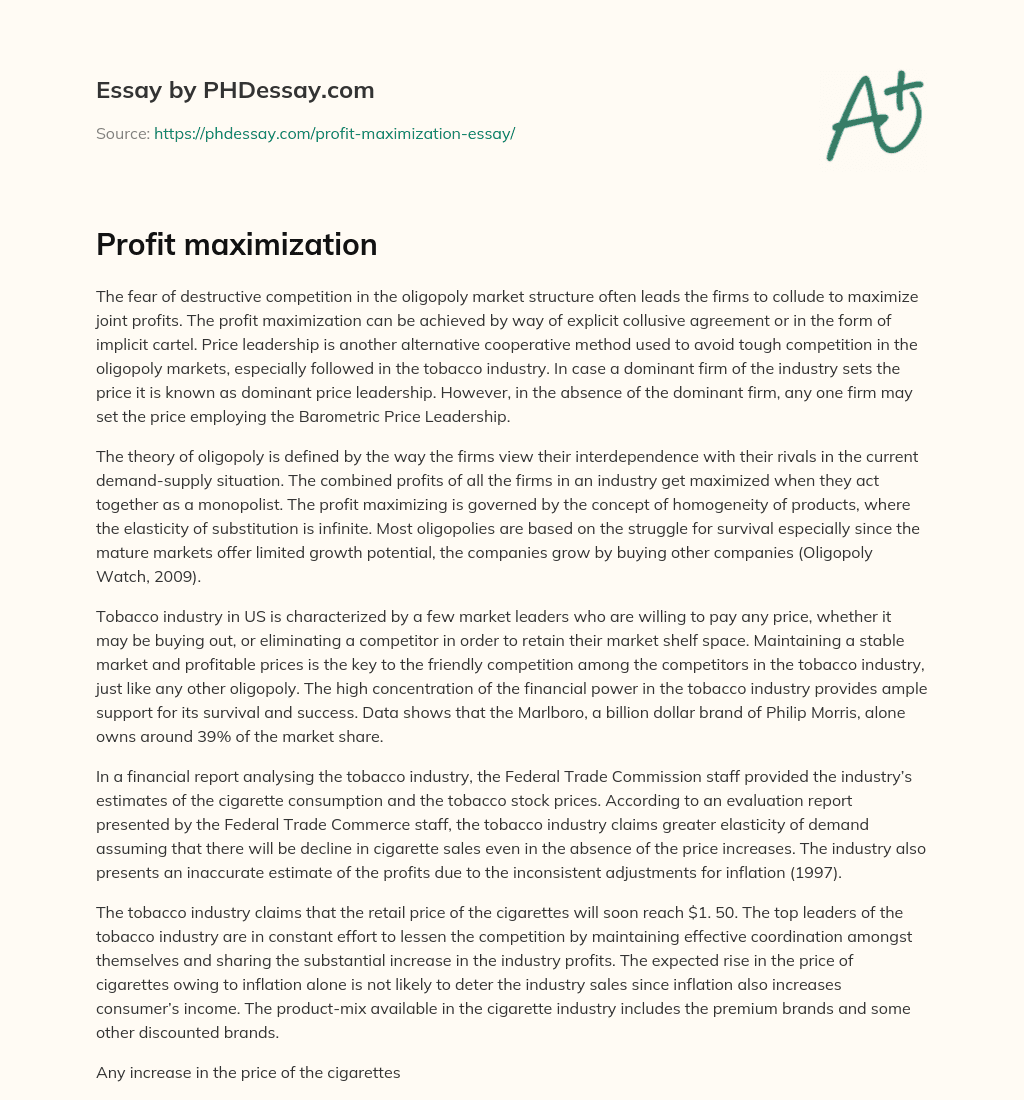 Essay by PHDessay.com

Source: https://phdessay.com/profit-maximization-essay/

A+

Profit maximization

The fear of destructive competition in the oligopoly market structure often leads the firms to collude to maximize joint profits. The profit maximization can be achieved by way of explicit collusive agreement or in the form of implicit cartel. Price leadership is another alternative cooperative method used to avoid tough competition in the oligopoly markets, especially followed in the tobacco industry. In case a dominant firm of the industry sets the price it is known as dominant price leadership. However, in the absence of the dominant firm, any one firm may set the price employing the Barometric Price Leadership.

The theory of oligopoly is defined by the way the firms view their interdependence with their rivals in the current demand-supply situation. The combined profits of all the firms in an industry get maximized when they act together as a monopolist. The profit maximizing is governed by the concept of homogeneity of products, where the elasticity of substitution is infinite. Most oligopolies are based on the struggle for survival especially since the mature markets offer limited growth potential, the companies grow by buying other companies (Oligopoly Watch, 2009).

Tobacco industry in US is characterized by a few market leaders who are willing to pay any price, whether it may be buying out, or eliminating a competitor in order to retain their market shelf space. Maintaining a stable market and profitable prices is the key to the friendly competition among the competitors in the tobacco industry, just like any other oligopoly. The high concentration of the financial power in the tobacco industry provides ample support for its survival and success. Data shows that the Marlboro, a billion dollar brand of Philip Morris, alone owns around 39% of the market share.

In a financial report analysing the tobacco industry, the Federal Trade Commission staff provided the industry's estimates of the cigarette consumption and the tobacco stock prices. According to an evaluation report presented by the Federal Trade Commerce staff, the tobacco industry claims greater elasticity of demand assuming that there will be decline in cigarette sales even in the absence of the price increases. The industry also presents an inaccurate estimate of the profits due to the inconsistent adjustments for inflation (1997).

The tobacco industry claims that the retail price of the cigarettes will soon reach $1. 50. The top leaders of the tobacco industry are in constant effort to lessen the competition by maintaining effective coordination amongst themselves and sharing the substantial increase in the industry profits. The expected rise in the price of cigarettes owing to inflation alone is not likely to deter the industry sales since inflation also increases consumer's income. The product-mix available in the cigarette industry includes the premium brands and some other discounted brands.

Any increase in the price of the cigarettes